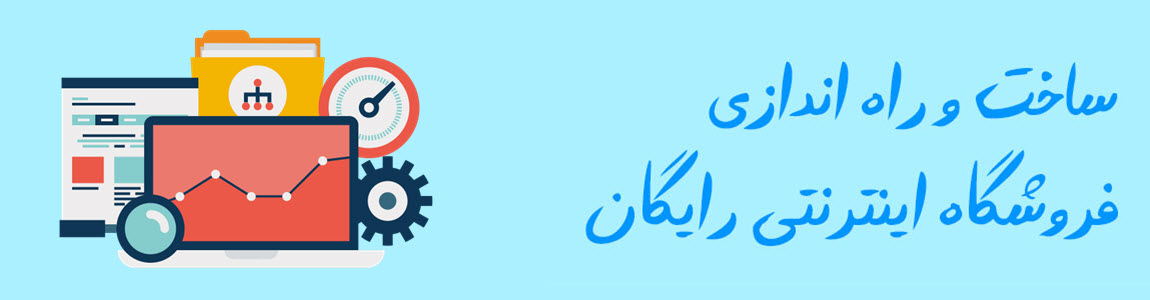 ساخت و راه اندازی
فروشگاه اینترنتی رایگان